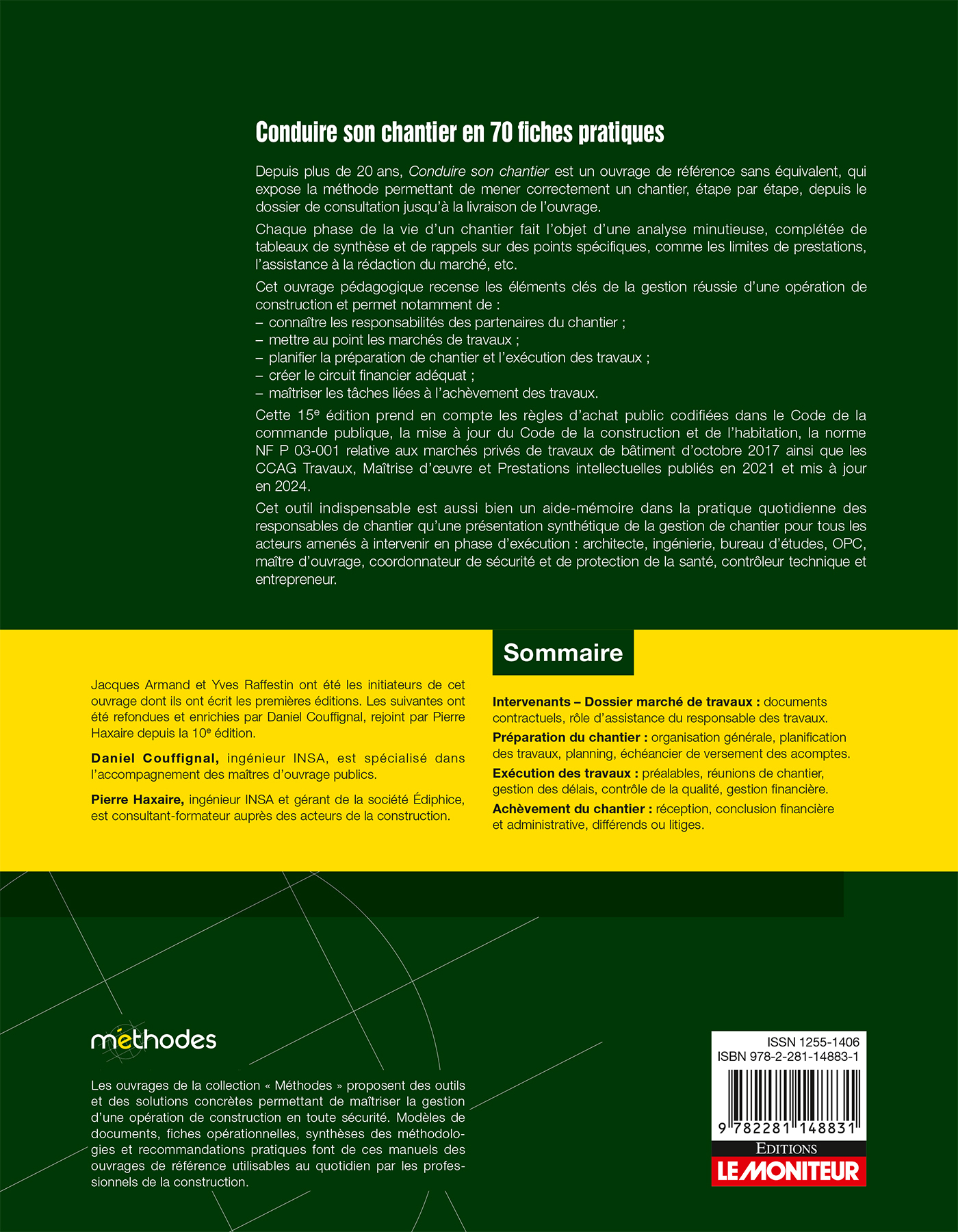 Conduire son chantier en 70 fiches pratiques

Depuis plus de 20 ans, Conduire son chantier est un ouvrage de référence sans équivalent, qui expose la méthode permettant de mener correctement un chantier, étape par étape, depuis le dossier de consultation jusqu'à la livraison de l'ouvrage.

Chaque phase de la vie d'un chantier fait l'objet d'une analyse minutieuse, complétée de tableaux de synthèse et de rappels sur des points spécifiques, comme les limites de prestations, l'assistance à la rédaction du marché, etc.

Cet ouvrage pédagogique recense les éléments clés de la gestion réussie d'une opération de construction et permet notamment de :
– connaître les responsabilités des partenaires du chantier ;
– mettre au point les marchés de travaux ;
– planifier la préparation de chantier et l'exécution des travaux ;
– créer le circuit financier adéquat ;
– maîtriser les tâches liées à l'achèvement des travaux.

Cette 15e édition prend en compte les règles d'achat public codifiées dans le Code de la commande publique, la mise à jour du Code de la construction et de l'habitation, la norme NF P 03-001 relative aux marchés privés de travaux de bâtiment d'octobre 2017 ainsi que les CCAG Travaux, Maîtrise d'œuvre et Prestations intellectuelles publiés en 2021 et mis à jour en 2024.

Cet outil indispensable est aussi bien un aide-mémoire dans la pratique quotidienne des responsables de chantier qu'une présentation synthétique de la gestion de chantier pour tous les acteurs amenés à intervenir en phase d'exécution : architecte, ingénierie, bureau d'études, OPC, maître d'ouvrage, coordonnateur de sécurité et de protection de la santé, contrôleur technique et entrepreneur.

Jacques Armand et Yves Raffestin ont été les initiateurs de cet ouvrage dont ils ont écrit les premières éditions. Les suivantes ont été refondues et enrichies par Daniel Couffignal, rejoint par Pierre Haxaire depuis la 10e édition.

Daniel Couffignal, ingénieur INSA, est spécialisé dans l'accompagnement des maîtres d'ouvrage publics.

Pierre Haxaire, ingénieur INSA et gérant de la société Édiphice, est consultant-formateur auprès des acteurs de la construction.

Sommaire

Intervenants – Dossier marché de travaux : documents contractuels, rôle d'assistance du responsable des travaux.

Préparation du chantier : organisation générale, planification des travaux, planning, échéancier de versement des acomptes.

Exécution des travaux : préalables, réunions de chantier, gestion des délais, contrôle de la qualité, gestion financière.

Achèvement du chantier : réception, conclusion financière et administrative, différends ou litiges.

méthodes

Les ouvrages de la collection « Méthodes » proposent des outils et des solutions concrètes permettant de maîtriser la gestion d'une opération de construction en toute sécurité. Modèles de documents, fiches opérationnelles, synthèses des méthodologies et recommandations pratiques font de ces manuels des ouvrages de référence utilisables au quotidien par les professionnels de la construction.

ISSN 1255-1406
ISBN 978-2-281-14883-1
9 782281 148831

EDITIONS
LE MONITEUR